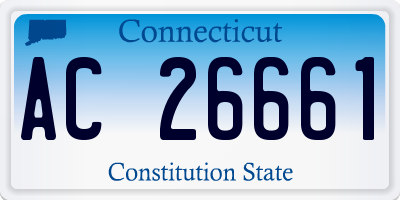 Connecticut

AC 26661

Constitution State